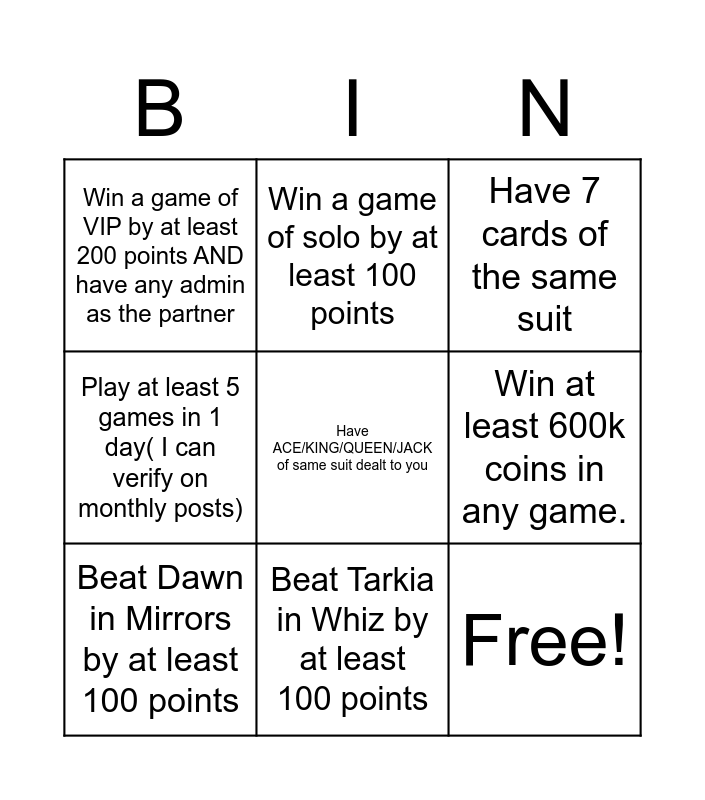 | B | I | N |
|---|---|---|
| Win a game of VIP by at least 200 points AND have any admin as the partner | Win a game of solo by at least 100 points | Have 7 cards of the same suit |
| Play at least 5 games in 1 day( I can verify on monthly posts) | Have ACE/KING/QUEEN/JACK of same suit dealt to you | Win at least 600k coins in any game. |
| Beat Dawn in Mirrors by at least 100 points | Beat Tarkia in Whiz by at least 100 points | Free! |